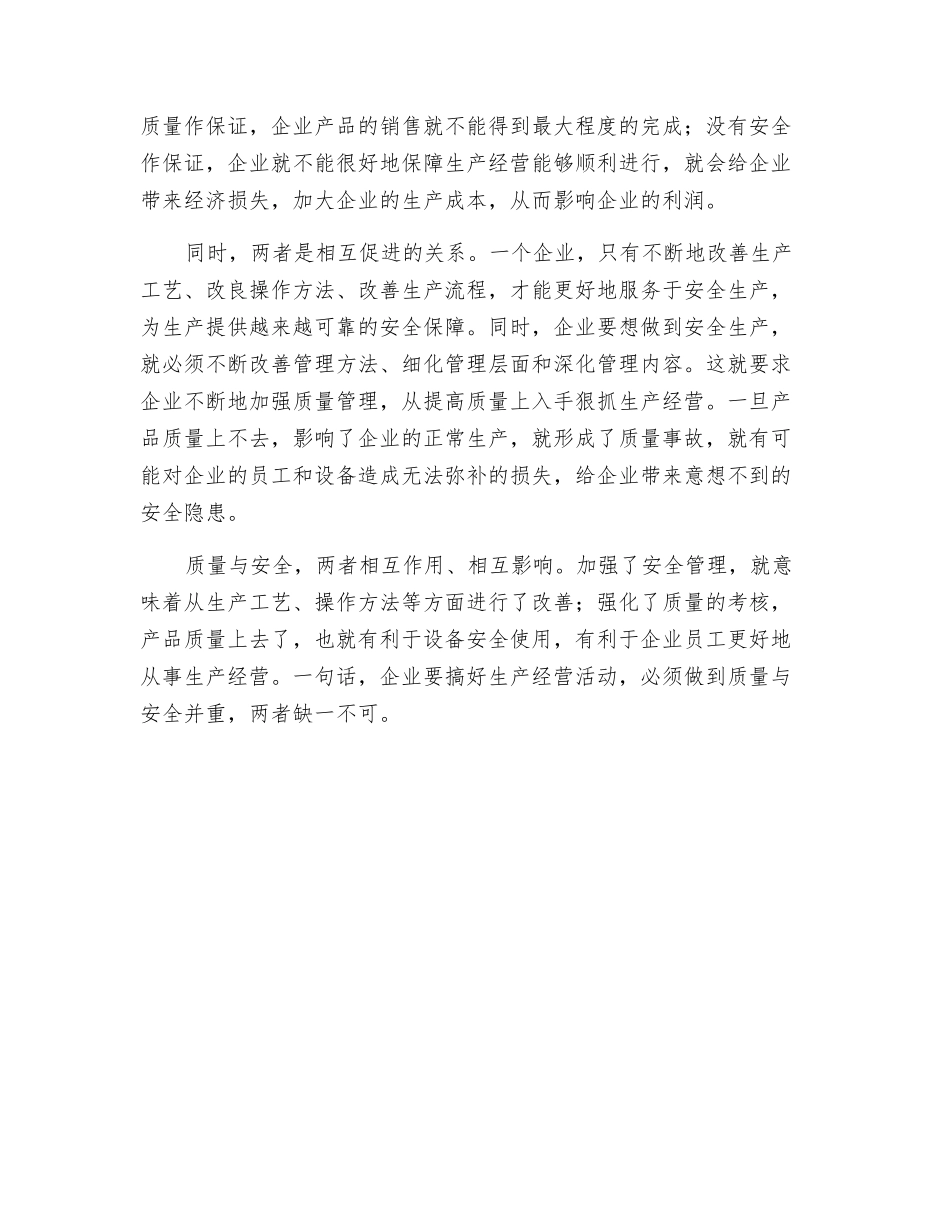 质量作保证，企业产品的销售就不能得到最大程度的完成；没有安全作保证，企业就不能很好地保障生产经营能够顺利进行，就会给企业带来经济损失，加大企业的生产成本，从而影响企业的利润。

同时，两者是相互促进的关系。一个企业，只有不断地改善生产工艺、改良操作方法、改善生产流程，才能更好地服务于安全生产，为生产提供越来越可靠的安全保障。同时，企业要想做到安全生产，就必须不断改善管理方法、细化管理层面和深化管理内容。这就要求企业不断地加强质量管理，从提高质量上入手狠抓生产经营。一旦产品质量上不去，影响了企业的正常生产，就形成了质量事故，就有可能对企业的员工和设备造成无法弥补的损失，给企业带来意想不到的安全隐患。

质量与安全，两者相互作用、相互影响。加强了安全管理，就意味着从生产工艺、操作方法等方面进行了改善；强化了质量的考核，产品质量上去了，也就有利于设备安全使用，有利于企业员工更好地从事生产经营。一句话，企业要搞好生产经营活动，必须做到质量与安全并重，两者缺一不可。